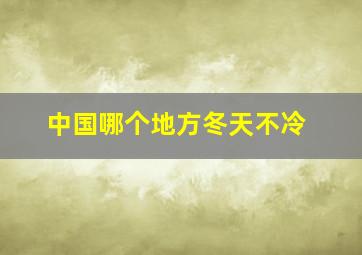 中国哪个地方冬天不冷